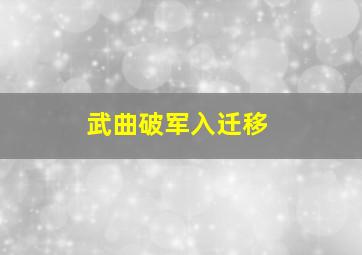 武曲破军入迁移